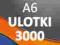 A6
ULOTKI
3000